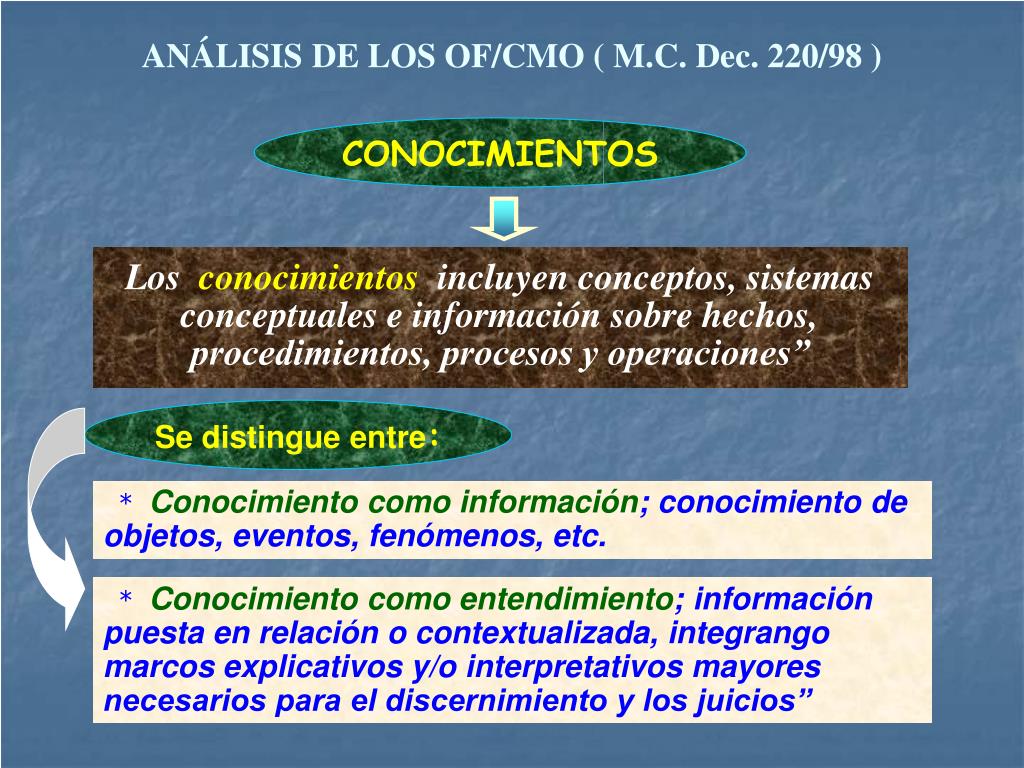 ANÁLISIS DE LOS OF/CMO ( M.C. Dec. 220/98 )

CONOCIMIENTOS

Los conocimientos incluyen conceptos, sistemas conceptuales e información sobre hechos, procedimientos, procesos y operaciones”

Se distingue entre:

* Conocimiento como información; conocimiento de objetos, eventos, fenómenos, etc.

* Conocimiento como entendimiento; información puesta en relación o contextualizada, integrango marcos explicativos y/o interpretativos mayores necesarios para el discernimiento y los juicios”